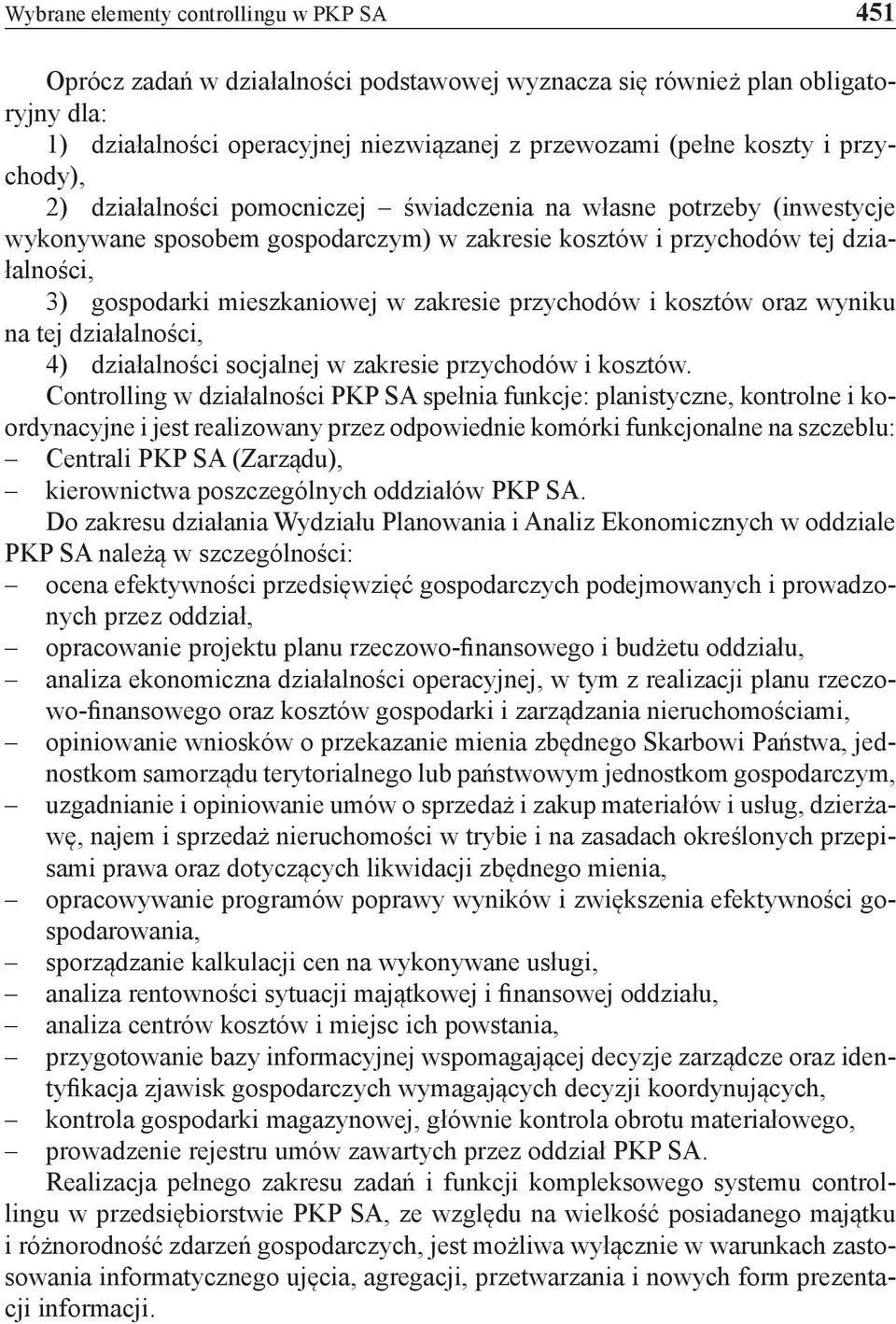 Wybrane elementy controllingu w PKP SA 451

Oprócz zadań w działalności podstawowej wyznacza się również plan obligatoryjny dla:
1) działalności operacyjnej niezwiązanej z przewozami (pełne koszty i przychody),
2) działalności pomocniczej – świadczenia na własne potrzeby (inwestycje wykonywane sposobem gospodarczym) w zakresie kosztów i przychodów tej działalności,
3) gospodarki mieszkaniowej w zakresie przychodów i kosztów oraz wyniku na tej działalności,
4) działalności socjalnej w zakresie przychodów i kosztów.

Controlling w działalności PKP SA spełnia funkcje: planistyczne, kontrolne i koordynacyjne i jest realizowany przez odpowiednie komórki funkcjonalne na szczeblu:
– Centrali PKP SA (Zarządu),
– kierownictwa poszczególnych oddziałów PKP SA.

Do zakresu działania Wydziału Planowania i Analiz Ekonomicznych w oddziale PKP SA należą w szczególności:
– ocena efektywności przedsięwzięć gospodarczych podejmowanych i prowadzonych przez oddział,
– opracowanie projektu planu rzeczowo-finansowego i budżetu oddziału,
– analiza ekonomiczna działalności operacyjnej, w tym z realizacji planu rzeczowo-finansowego oraz kosztów gospodarki i zarządzania nieruchomościami,
– opiniowanie wniosków o przekazanie mienia zbędnego Skarbowi Państwa, jednostkom samorządu terytorialnego lub państwowym jednostkom gospodarczym,
– uzgadnianie i opiniowanie umów o sprzedaż i zakup materiałów i usług, dzierżawę, najem i sprzedaż nieruchomości w trybie i na zasadach określonych przepisami prawa oraz dotyczących likwidacji zbędnego mienia,
– opracowywanie programów poprawy wyników i zwiększenia efektywności gospodarowania,
– sporządzanie kalkulacji cen na wykonywane usługi,
– analiza rentowności sytuacji majątkowej i finansowej oddziału,
– analiza centrów kosztów i miejsc ich powstania,
– przygotowanie bazy informacyjnej wspomagającej decyzje zarządcze oraz identyfikacja zjawisk gospodarczych wymagających decyzji koordynujących,
– kontrola gospodarki magazynowej, głównie kontrola obrotu materiałowego,
– prowadzenie rejestru umów zawartych przez oddział PKP SA.

Realizacja pełnego zakresu zadań i funkcji kompleksowego systemu controllingu w przedsiębiorstwie PKP SA, ze względu na wielkość posiadanego majątku i różnorodność zdarzeń gospodarczych, jest możliwa wyłącznie w warunkach zastosowania informatycznego ujęcia, agregacji, przetwarzania i nowych form prezentacji informacji.